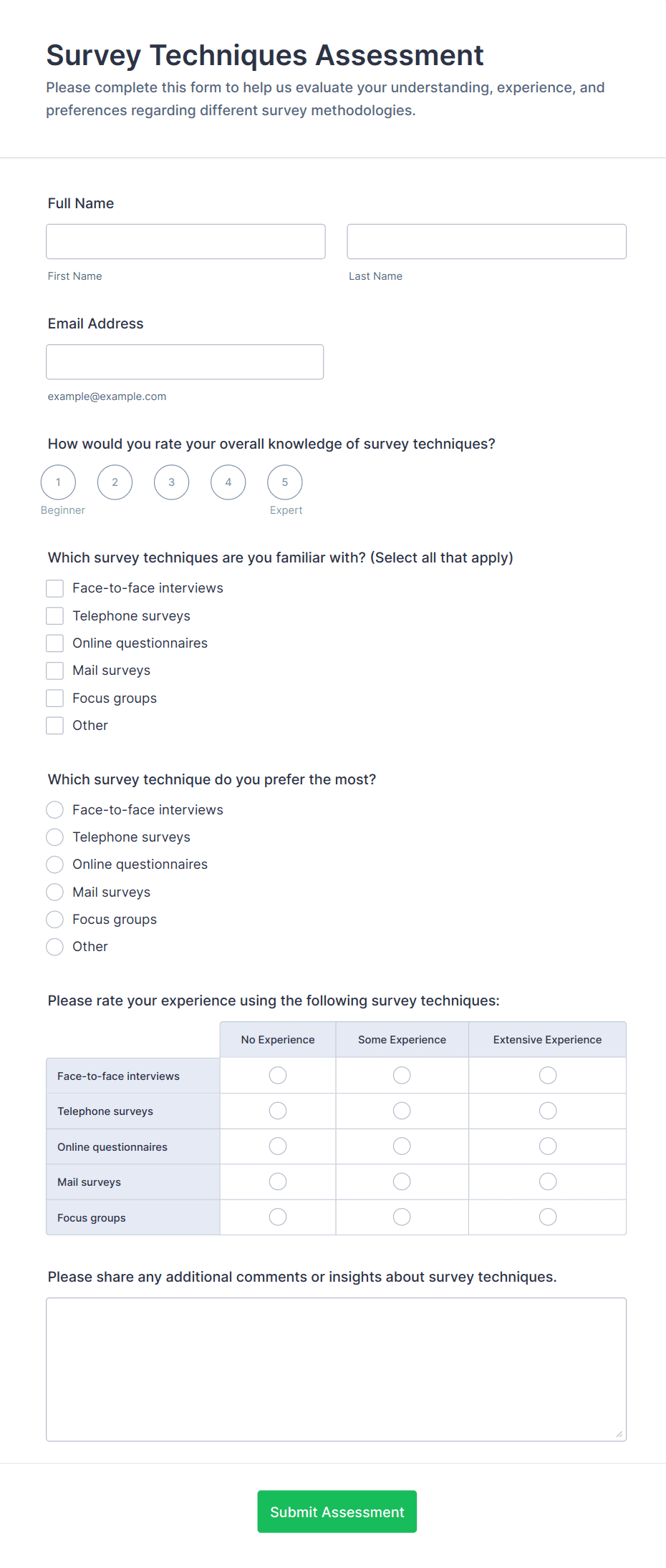 Survey Techniques Assessment

Please complete this form to help us evaluate your understanding, experience, and preferences regarding different survey methodologies.

Full Name

First Name

Last Name

Email Address

example@example.com

How would you rate your overall knowledge of survey techniques?

1 2 3 4 5

Beginner

Expert

Which survey techniques are you familiar with? (Select all that apply)

Face-to-face interviews
Telephone surveys
Online questionnaires
Mail surveys
Focus groups
Other

Which survey technique do you prefer the most?

Face-to-face interviews
Telephone surveys
Online questionnaires
Mail surveys
Focus groups
Other

Please rate your experience using the following survey techniques:

| | No Experience | Some Experience | Extensive Experience |
|---|---|---|---|
| Face-to-face interviews | | | |
| Telephone surveys | | | |
| Online questionnaires | | | |
| Mail surveys | | | |
| Focus groups | | | |

Please share any additional comments or insights about survey techniques.

Submit Assessment